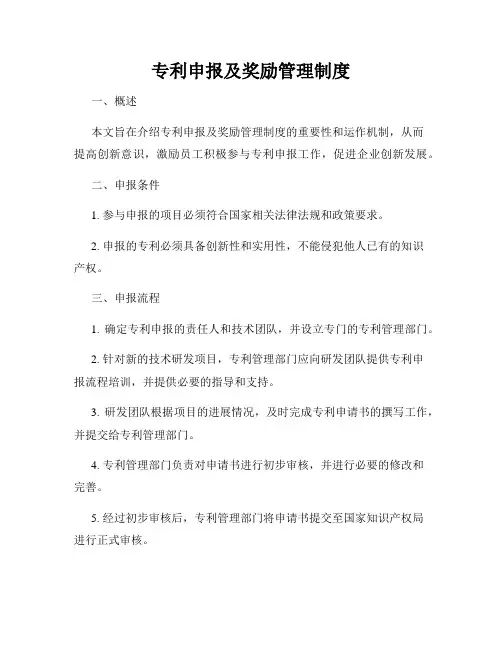 专利申报及奖励管理制度

一、概述

本文旨在介绍专利申报及奖励管理制度的重要性和运作机制，从而提高创新意识，激励员工积极参与专利申报工作，促进企业创新发展。

二、申报条件

1. 参与申报的项目必须符合国家相关法律法规和政策要求。

2. 申报的专利必须具备创新性和实用性，不能侵犯他人已有的知识产权。

三、申报流程

1. 确定专利申报的责任人和技术团队，并设立专门的专利管理部门。

2. 针对新的技术研发项目，专利管理部门应向研发团队提供专利申报流程培训，并提供必要的指导和支持。

3. 研发团队根据项目的进展情况，及时完成专利申请书的撰写工作，并提交给专利管理部门。

4. 专利管理部门负责对申请书进行初步审核，并进行必要的修改和完善。

5. 经过初步审核后，专利管理部门将申请书提交至国家知识产权局进行正式审核。